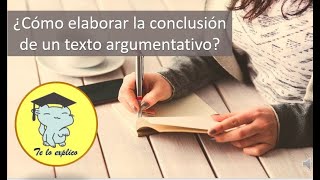 ¿Cómo elaborar la conclusión de un texto argumentativo?

Te lo explico